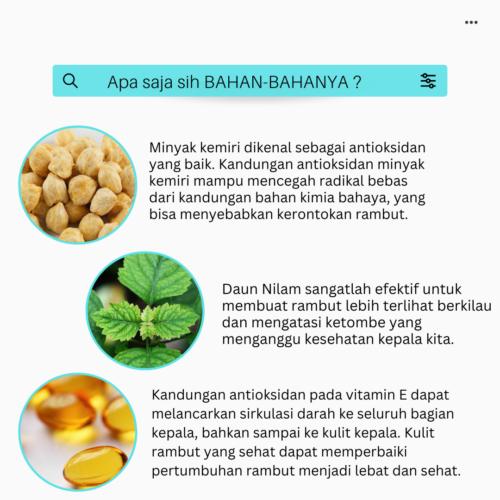 ...

Apa saja sih BAHAN-BAHANYA ?

Minyak kemiri dikenal sebagai antioksidan yang baik. Kandungan antioksidan minyak kemiri mampu mencegah radikal bebas dari kandungan bahan kimia bahaya, yang bisa menyebabkan kerontokan rambut.

Daun Nilam sangatlah efektif untuk membuat rambut lebih terlihat berkilau dan mengatasi ketombe yang menganggu kesehatan kepala kita.

Kandungan antioksidan pada vitamin E dapat melancarkan sirkulasi darah ke seluruh bagian kepala, bahkan sampai ke kulit kepala. Kulit rambut yang sehat dapat memperbaiki pertumbuhan rambut menjadi lebat dan sehat.